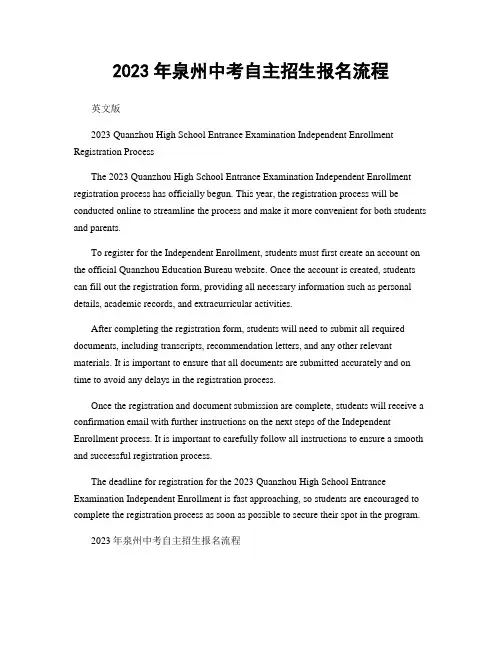 2023 年泉州中考自主招生报名流程

英文版

2023 Quanzhou High School Entrance Examination Independent Enrollment Registration Process

The 2023 Quanzhou High School Entrance Examination Independent Enrollment registration process has officially begun. This year, the registration process will be conducted online to streamline the process and make it more convenient for both students and parents.

To register for the Independent Enrollment, students must first create an account on the official Quanzhou Education Bureau website. Once the account is created, students can fill out the registration form, providing all necessary information such as personal details, academic records, and extracurricular activities.

After completing the registration form, students will need to submit all required documents, including transcripts, recommendation letters, and any other relevant materials. It is important to ensure that all documents are submitted accurately and on time to avoid any delays in the registration process.

Once the registration and document submission are complete, students will receive a confirmation email with further instructions on the next steps of the Independent Enrollment process. It is important to carefully follow all instructions to ensure a smooth and successful registration process.

The deadline for registration for the 2023 Quanzhou High School Entrance Examination Independent Enrollment is fast approaching, so students are encouraged to complete the registration process as soon as possible to secure their spot in the program.

2023 年泉州中考自主招生报名流程